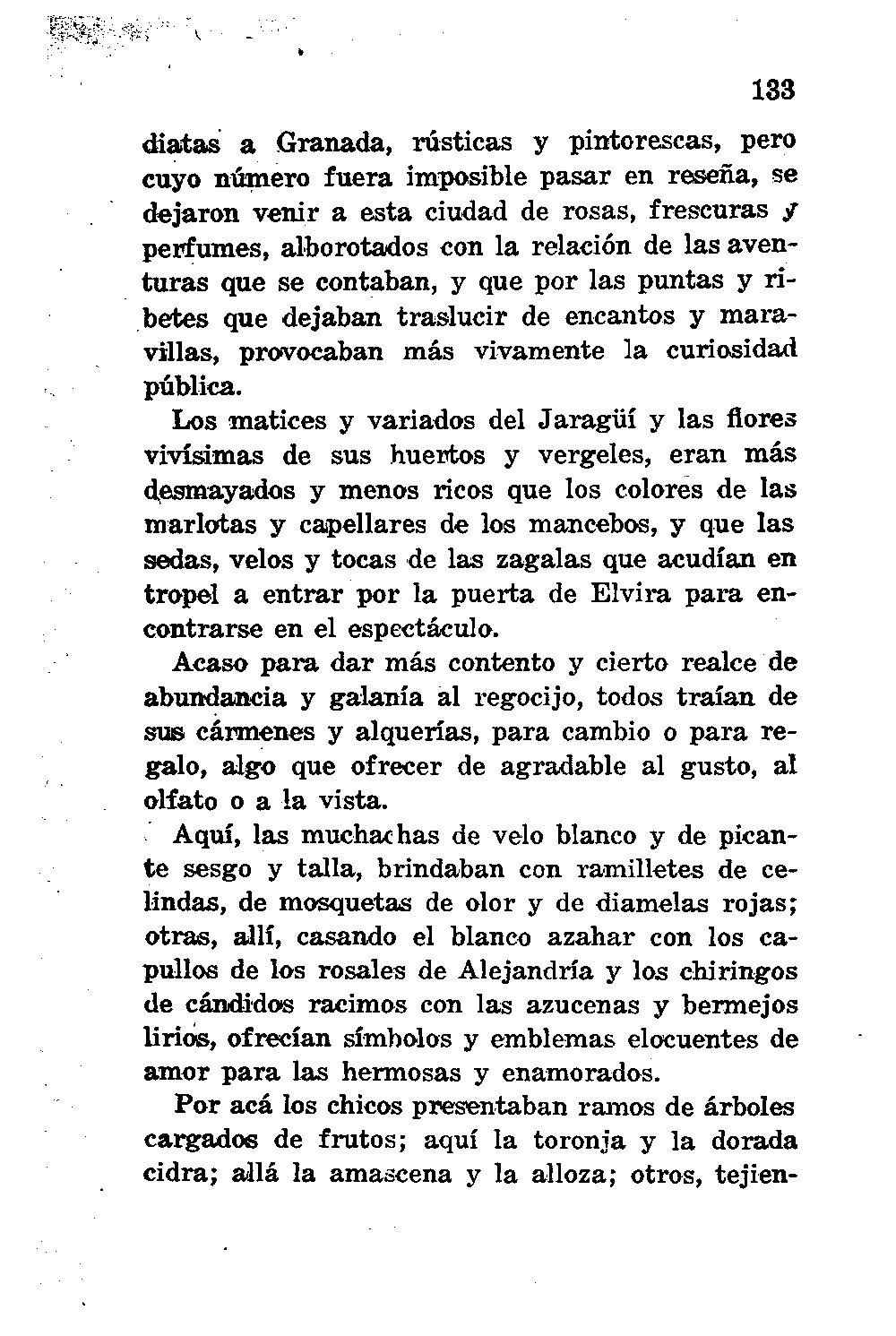 133

diatas a Granada, rústicas y pintorescas, pero cuyo número fuera imposible pasar en reseña, se dejaron venir a esta ciudad de rosas, frescuras y perfumes, alborotados con la relación de las aventuras que se contaban, y que por las puntas y ribetes que dejaban traslucir de encantos y maravillas, provocaban más vivamente la curiosidad pública.

Los matices y variados del Jaragüí y las flores vivísimas de sus huertos y vergeles, eran más desmayados y menos ricos que los colores de las marlotas y capellares de los mancebos, y que las sedas, velos y tocas de las zagalas que acudían en tropel a entrar por la puerta de Elvira para encontrarse en el espectáculo.

Acaso para dar más contento y cierto realce de abundancia y galanía al regocijo, todos traían de sus cármenes y alquerías, para cambio o para regalo, algo que ofrecer de agradable al gusto, al olfato o a la vista.

Aquí, las muchachas de velo blanco y de picante sesgo y talla, brindaban con ramilletes de celindas, de mosquetas de olor y de diamelas rojas; otras, allí, casando el blanco azahar con los capullos de los rosales de Alejandría y los chiringos de cándidos racimos con las azucenas y bermejos lirios, ofrecían símbolos y emblemas elocuentes de amor para las hermosas y enamorados.

Por acá los chicos presentaban ramos de árboles cargados de frutos; aquí la toronja y la dorada cidra; allá la amascena y la alloza; otros, tejien-